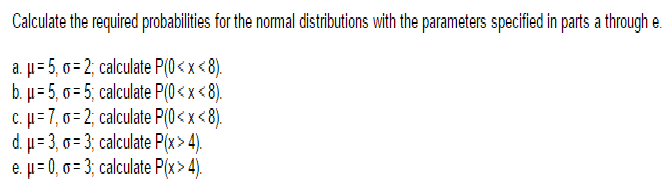 Calculate the required probabilities for the normal distributions with the parameters specified in parts a through e.

a. $\mu = 5$, $\sigma = 2$; calculate $P(0 < x < 8)$.
b. $\mu = 5$, $\sigma = 5$; calculate $P(0 < x < 8)$.
c. $\mu = 7$, $\sigma = 2$; calculate $P(0 < x < 8)$.
d. $\mu = 3$, $\sigma = 3$; calculate $P(x > 4)$.
e. $\mu = 0$, $\sigma = 3$; calculate $P(x > 4)$.